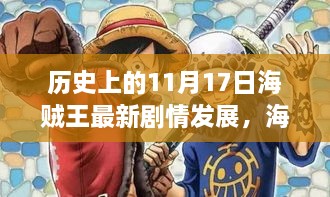 历史上的11月17日海贼王最新剧情发展，海